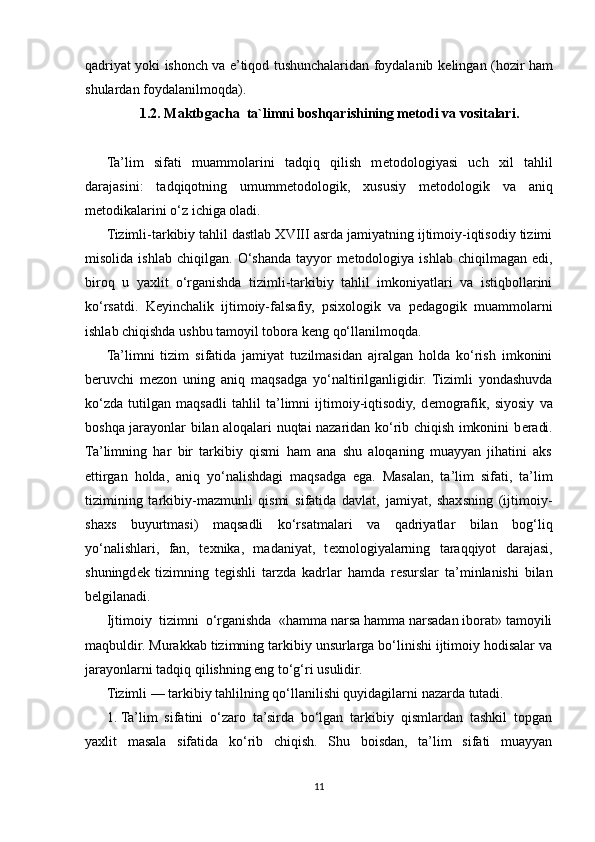 qadriyat yoki ishonch va e’tiqod tushunchalaridan foydalanib kelingan (hozir ham shulardan foydalanilmoqda).

1.2. Maktbgacha ta`limni boshqarishining metodi va vositalari.

Ta’lim sifati muammolarini tadqiq qilish metodologiyasi uch xil tahlil darajasini: tadqiqotning umummetodologik, xususiy metodologik va aniq metodikalarini o‘z ichiga oladi.

Tizimli-tarkibiy tahlil dastlab XVIII asrda jamiyatning ijtimoiy-iqtisodiy tizimi misolida ishlab chiqilgan. O‘shanda tayyor metodologiya ishlab chiqilmagan edi, biroq u yaxlit o‘rganishda tizimli-tarkibiy tahlil imkoniyatlari va istiqbollarini ko‘rsatdi. Keyinchalik ijtimoiy-falsafiy, psixologik va pedagogik muammolarni ishlab chiqishda ushbu tamoyil tobora keng qo‘llanilmoqda.

Ta’limni tizim sifatida jamiyat tuzilmasidan ajralgan holda ko‘rish imkonini beruvchi mezon uning aniq maqsadga yo‘naltirilganligidir. Tizimli yondashuvda ko‘zda tutilgan maqsadli tahlil ta’limni ijtimoiy-iqtisodiy, demografik, siyosiy va boshqa jarayonlar bilan aloqalari nuqtai nazaridan ko‘rib chiqish imkonini beradi. Ta’limning har bir tarkibiy qismi ham ana shu aloqaning muayyan jihatini aks ettirgan holda, aniq yo‘nalishdagi maqsadga ega. Masalan, ta’lim sifati, ta’lim tizimining tarkibiy-mazmunli qismi sifatida davlat, jamiyat, shaxsning (ijtimoiy-shaxs buyurtmasi) maqsadli ko‘rsatmalari va qadriyatlar bilan bog‘liq yo‘nalishlari, fan, texnika, madaniyat, texnologiyalarning taraqqiyot darajasi, shuningdek tizimning tegishli tarzda kadrlar hamda resurslar ta’minlanishi bilan belgilanadi.

Ijtimoiy tizimni o‘rganishda «hamma narsa hamma narsadan iborat» tamoyili maqbuldir. Murakkab tizimning tarkibiy unsurlarga bo‘linishi ijtimoiy hodisalar va jarayonlarni tadqiq qilishning eng to‘g‘ri usulidir.

Tizimli — tarkibiy tahlilning qo‘llanilishi quyidagilarni nazarda tutadi.

1. Ta’lim sifatini o‘zaro ta’sirda bo‘lgan tarkibiy qismlardan tashkil topgan yaxlit masala sifatida ko‘rib chiqish. Shu boisdan, ta’lim sifati muayyan

11